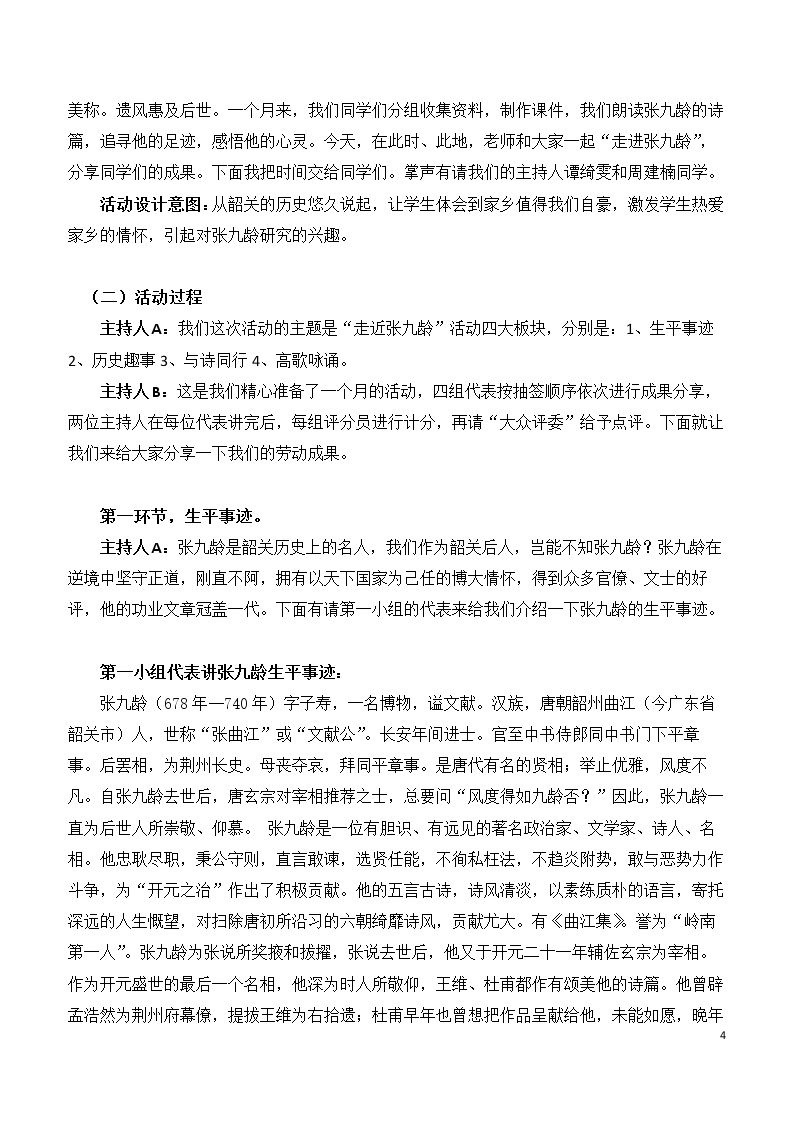 美称。遗风惠及后世。一个月来，我们同学们分组收集资料，制作课件，我们朗读张九龄的诗篇，追寻他的足迹，感悟他的心灵。今天，在此时、此地，老师和大家一起“走进张九龄”，分享同学们的成果。下面我把时间交给同学们。掌声有请我们的主持人谭绮雯和周建楠同学。

活动设计意图：从韶关的历史悠久说起，让学生体会到家乡值得我们自豪，激发学生热爱家乡的情怀，引起对张九龄研究的兴趣。

（二）活动过程

主持人A：我们这次活动的主题是“走近张九龄”活动四大板块，分别是：1、生平事迹2、历史趣事3、与诗同行4、高歌咏诵。

主持人B：这是我们精心准备了一个月的活动，四组代表按抽签顺序依次进行成果分享，两位主持人在每位代表讲完后，每组评分员进行计分，再请“大众评委”给予点评。下面就让我们来给大家分享一下我们的劳动成果。

第一环节，生平事迹。

主持人A：张九龄是韶关历史上的名人，我们作为韶关后人，岂能不知张九龄？张九龄在逆境中坚守正道，刚直不阿，拥有以天下国家为己任的博大情怀，得到众多官僚、文士的好评，他的功业文章冠盖一代。下面有请第一小组的代表来给我们介绍一下张九龄的生平事迹。

第一小组代表讲张九龄生平事迹：

张九龄（678年—740年）字子寿，一名博物，谥文献。汉族，唐朝韶州曲江（今广东省韶关市）人，世称“张曲江”或“文献公”。长安年间进士。官至中书侍郎同中书门下平章事。后罢相，为荆州长史。母丧夺哀，拜同平章事。是唐代有名的贤相；举止优雅，风度不凡。自张九龄去世后，唐玄宗对宰相推荐之士，总要问“风度得如九龄否？”因此，张九龄一直为后世人所崇敬、仰慕。 张九龄是一位有胆识、有远见的著名政治家、文学家、诗人、名相。他忠耿尽职，秉公守则，直言敢谏，选贤任能，不徇私枉法，不趋炎附势，敢与恶势力作斗争，为“开元之治”作出了积极贡献。他的五言古诗，诗风清淡，以素练质朴的语言，寄托深远的人生慨望，对扫除唐初所沿习的六朝绮靡诗风，贡献尤大。有《曲江集》。誉为“岭南第一人”。张九龄为张说所奖掖和拔擢，张说去世后，他又于开元二十一年辅佐玄宗为宰相。作为开元盛世的最后一个名相，他深为时人所敬仰，王维、杜甫都作有颂美他的诗篇。他曾辟孟浩然为荆州府幕僚，提拔王维为右拾遗；杜甫早年也曾想把作品呈献给他，未能如愿，晚年

4